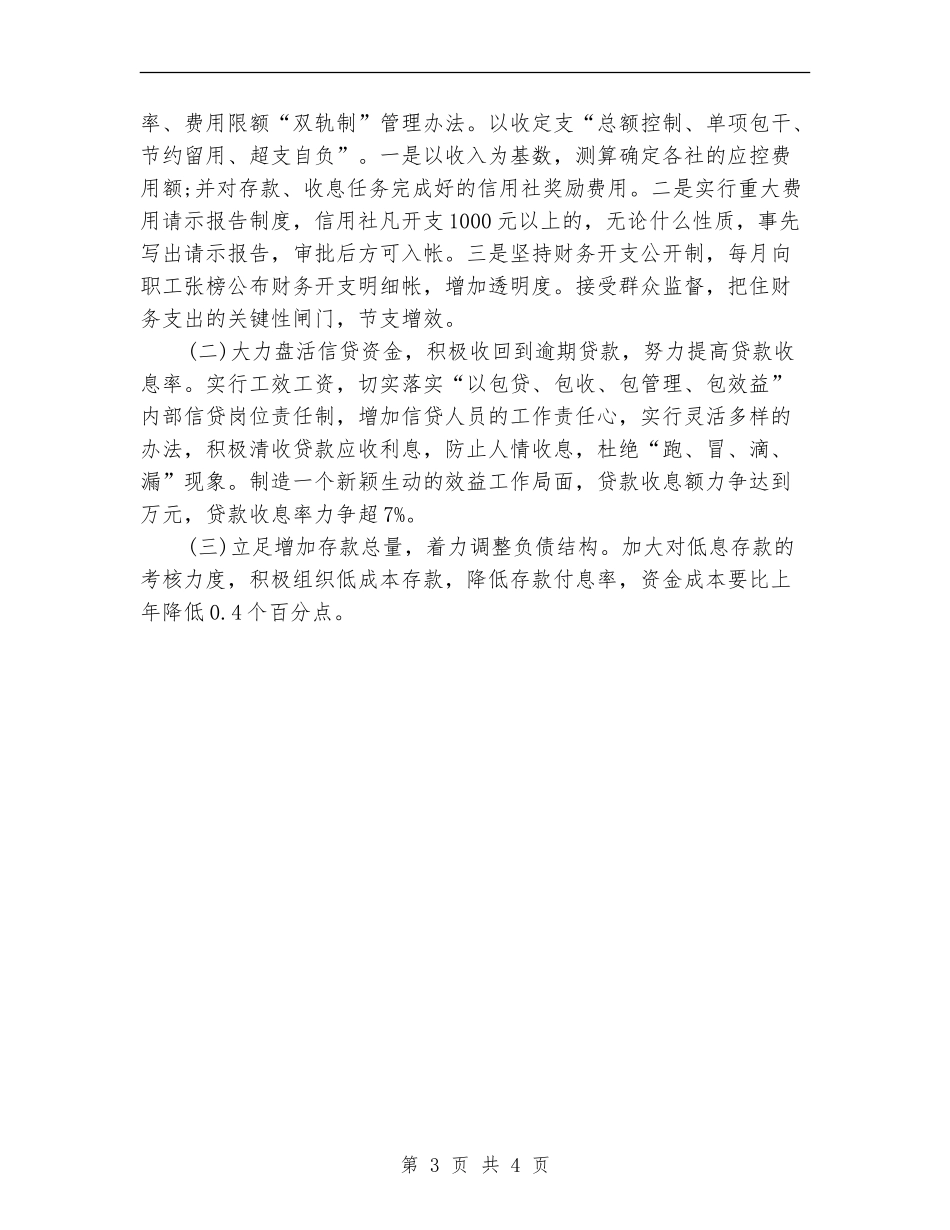 率、费用限额“双轨制”管理办法。以收定支“总额控制、单项包干、节约留用、超支自负”。一是以收入为基数，测算确定各社的应控费用额;并对存款、收息任务完成好的信用社奖励费用。二是实行重大费用请示报告制度，信用社凡开支1000元以上的，无论什么性质，事先写出请示报告，审批后方可入帐。三是坚持财务开支公开制，每月向职工张榜公布财务开支明细帐，增加透明度。接受群众监督，把住财务支出的关键性闸门，节支增效。

(二)大力盘活信贷资金，积极收回到逾期贷款，努力提高贷款收息率。实行工效工资，切实落实“以包贷、包收、包管理、包效益”内部信贷岗位责任制，增加信贷人员的工作责任心，实行灵活多样的办法，积极清收贷款应收利息，防止人情收息，杜绝“跑、冒、滴、漏”现象。制造一个新颖生动的效益工作局面，贷款收息额力争达到万元，贷款收息率力争超7%。

(三)立足增加存款总量，着力调整负债结构。加大对低息存款的考核力度，积极组织低成本存款，降低存款付息率，资金成本要比上年降低0.4个百分点。

第 3 页 共 4 页